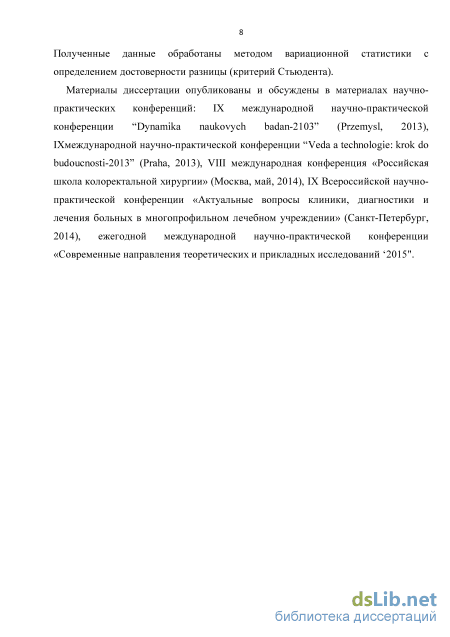 8

Полученные данные обработаны методом вариационной статистики с определением достоверности разницы (критерий Стьюдента).

Материалы диссертации опубликованы и обсуждены в материалах научно-практических конференций: IX международной научно-практической конференции “Dynamika naukovych badan-2103” (Przemysl, 2013), IXмеждународной научно-практической конференции “Veda a technologie: krok do budoucnosti-2013” (Praha, 2013), VIII международная конференция «Российская школа колоректальной хирургии» (Москва, май, 2014), IX Всероссийской научно-практической конференции «Актуальные вопросы клиники, диагностики и лечения больных в многопрофильном лечебном учреждении» (Санкт-Петербург, 2014), ежегодной международной научно-практической конференции «Современные направления теоретических и прикладных исследований ‘2015".

dsLib.net
библиотека диссертаций